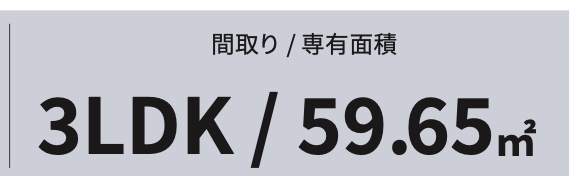 間取り / 専有面積

3LDK / 59.65㎡